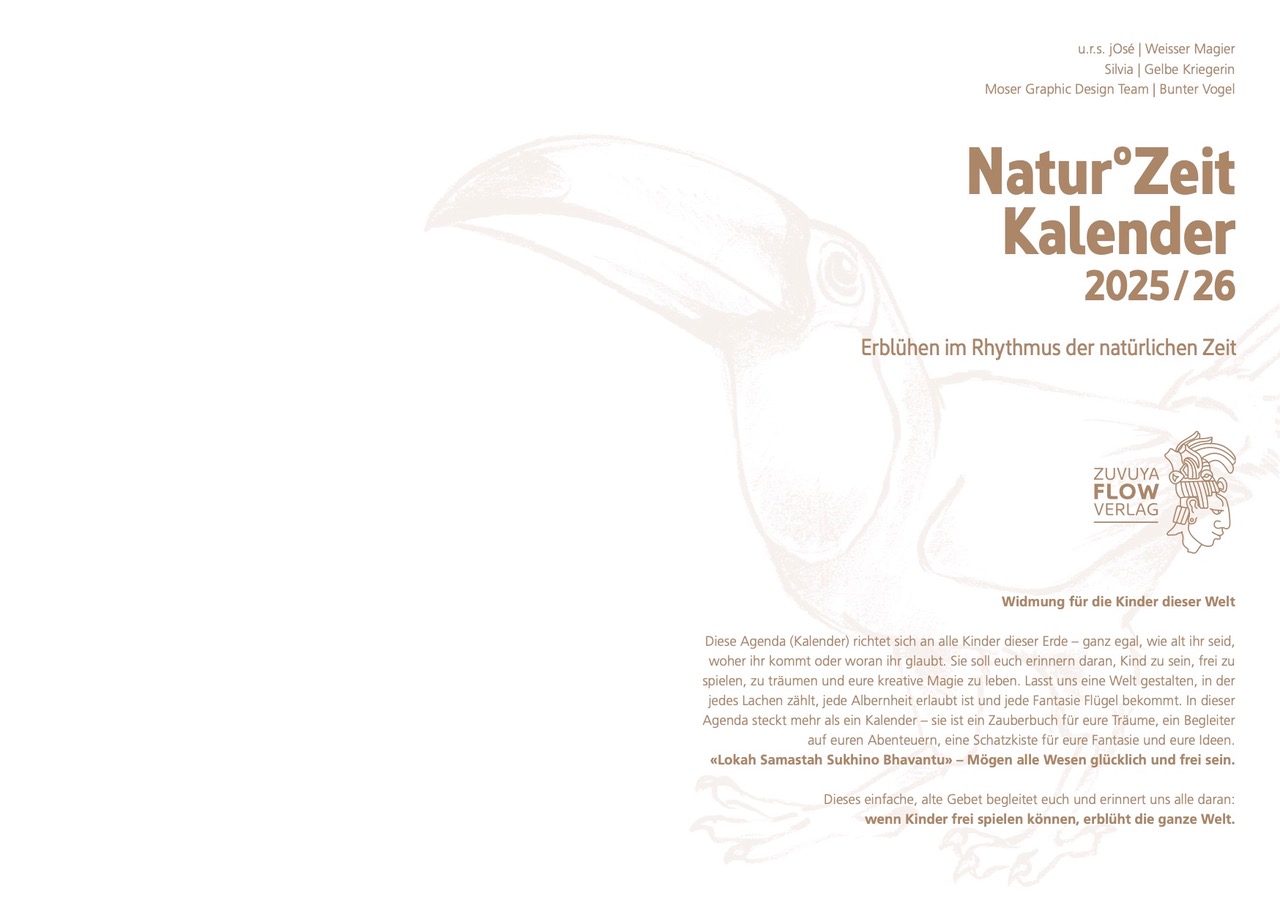 u.r.s. jOsé | Weisser Magier
Silvia | Gelbe Kriegerin
Moser Graphic Design Team | Bunter Vogel

Natur°Zeit
Kalender
2025/26

Erblühen im Rhythmus der natürlichen Zeit

ZUVUYA
FLOW
VERLAG

Widmung für die Kinder dieser Welt

Diese Agenda (Kalender) richtet sich an alle Kinder dieser Erde – ganz egal, wie alt ihr seid, woher ihr kommt oder woran ihr glaubt. Sie soll euch erinnern daran, Kind zu sein, frei zu spielen, zu träumen und eure kreative Magie zu leben. Lasst uns eine Welt gestalten, in der jedes Lachen zählt, jede Albernheit erlaubt ist und jede Fantasie Flügel bekommt. In dieser Agenda steckt mehr als ein Kalender – sie ist ein Zauberbuch für eure Träume, ein Begleiter auf euren Abenteuern, eine Schatzkiste für eure Fantasie und eure Ideen.
«Lokah Samastah Sukhino Bhavantu» – Mögen alle Wesen glücklich und frei sein.

Dieses einfache, alte Gebet begleitet euch und erinnert uns alle daran:
wenn Kinder frei spielen können, erblüht die ganze Welt.